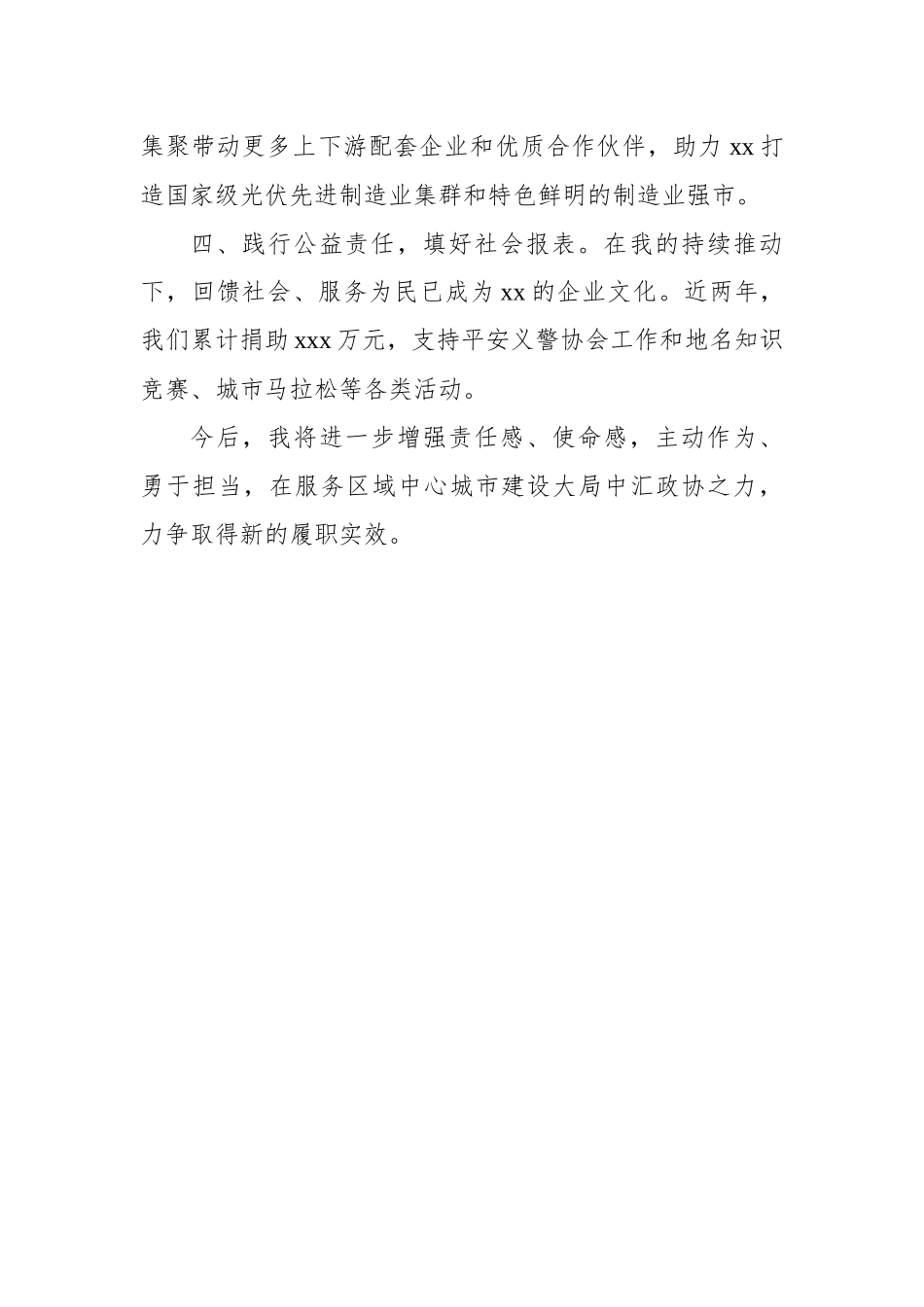 集聚带动更多上下游配套企业和优质合作伙伴，助力 xx 打造国家级光伏先进制造业集群和特色鲜明的制造业强市。

四、践行公益责任，填好社会报表。在我的持续推动下，回馈社会、服务为民已成为 xx 的企业文化。近两年，我们累计捐助 xxx 万元，支持平安义警协会工作和地名知识竞赛、城市马拉松等各类活动。

今后，我将进一步增强责任感、使命感，主动作为、勇于担当，在服务区域中心城市建设大局中汇政协之力，力争取得新的履职实效。